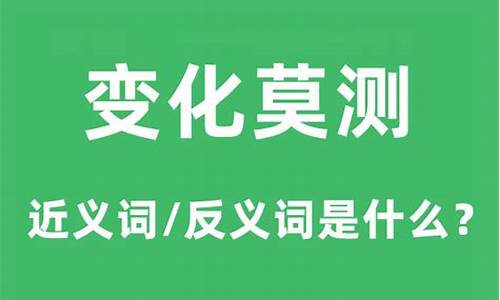 变化莫测

近义词/反义词是什么？